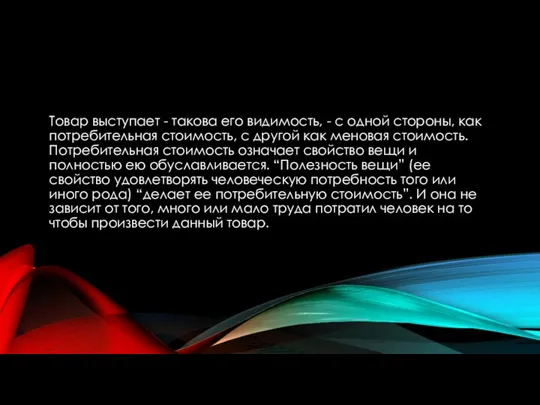 Товар выступает - такова его видимость, - с одной стороны, как потребительная стоимость, с другой как меновая стоимость. Потребительная стоимость означает свойство вещи и полностью ею обуславливается. “Полезность вещи” (ее свойство удовлетворять человеческую потребность того или иного рода) “делает ее потребительную стоимость”. И она не зависит от того, много или мало труда потратил человек на то чтобы произвести данный товар.